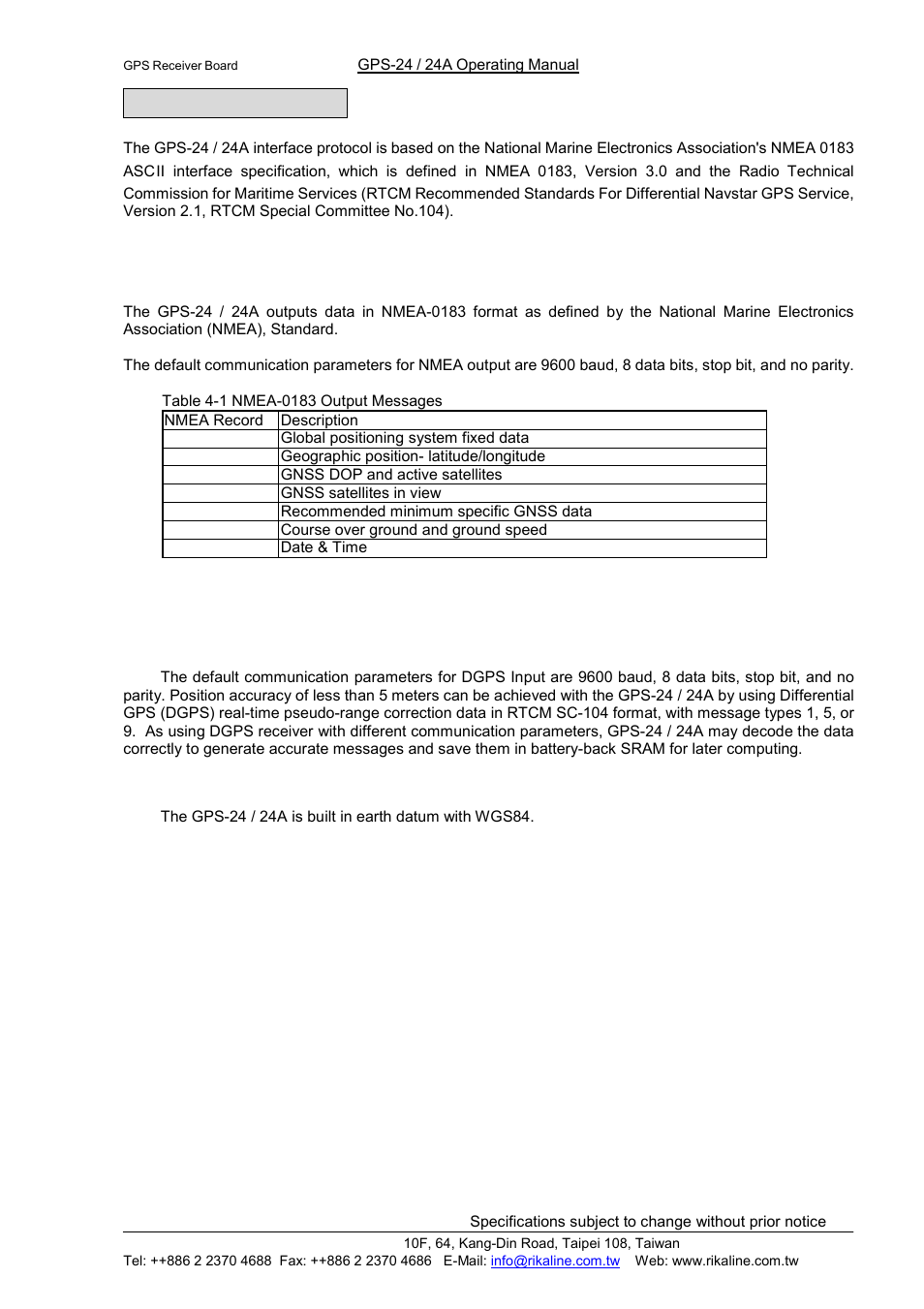 GPS Receiver Board GPS-24 / 24A Operating Manual

The GPS-24 / 24A interface protocol is based on the National Marine Electronics Association's NMEA 0183 ASCII interface specification, which is defined in NMEA 0183, Version 3.0 and the Radio Technical Commission for Maritime Services (RTCM Recommended Standards For Differential Navstar GPS Service, Version 2.1, RTCM Special Committee No.104).

The GPS-24 / 24A outputs data in NMEA-0183 format as defined by the National Marine Electronics Association (NMEA), Standard.

The default communication parameters for NMEA output are 9600 baud, 8 data bits, stop bit, and no parity.

Table 4-1 NMEA-0183 Output Messages

| NMEA Record | Description |
|---|---|
| | Global positioning system fixed data |
| | Geographic position- latitude/longitude |
| | GNSS DOP and active satellites |
| | GNSS satellites in view |
| | Recommended minimum specific GNSS data |
| | Course over ground and ground speed |
| | Date & Time |

The default communication parameters for DGPS Input are 9600 baud, 8 data bits, stop bit, and no parity. Position accuracy of less than 5 meters can be achieved with the GPS-24 / 24A by using Differential GPS (DGPS) real-time pseudo-range correction data in RTCM SC-104 format, with message types 1, 5, or 9. As using DGPS receiver with different communication parameters, GPS-24 / 24A may decode the data correctly to generate accurate messages and save them in battery-back SRAM for later computing.

The GPS-24 / 24A is built in earth datum with WGS84.

Specifications subject to change without prior notice

10F, 64, Kang-Din Road, Taipei 108, Taiwan
Tel: ++886 2 2370 4688 Fax: ++886 2 2370 4686 E-Mail: info@rikaline.com.tw Web: www.rikaline.com.tw